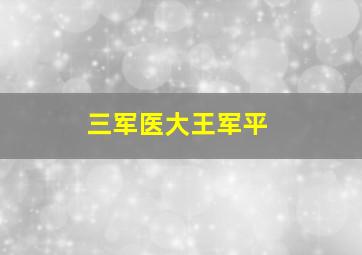 三军医大王军平